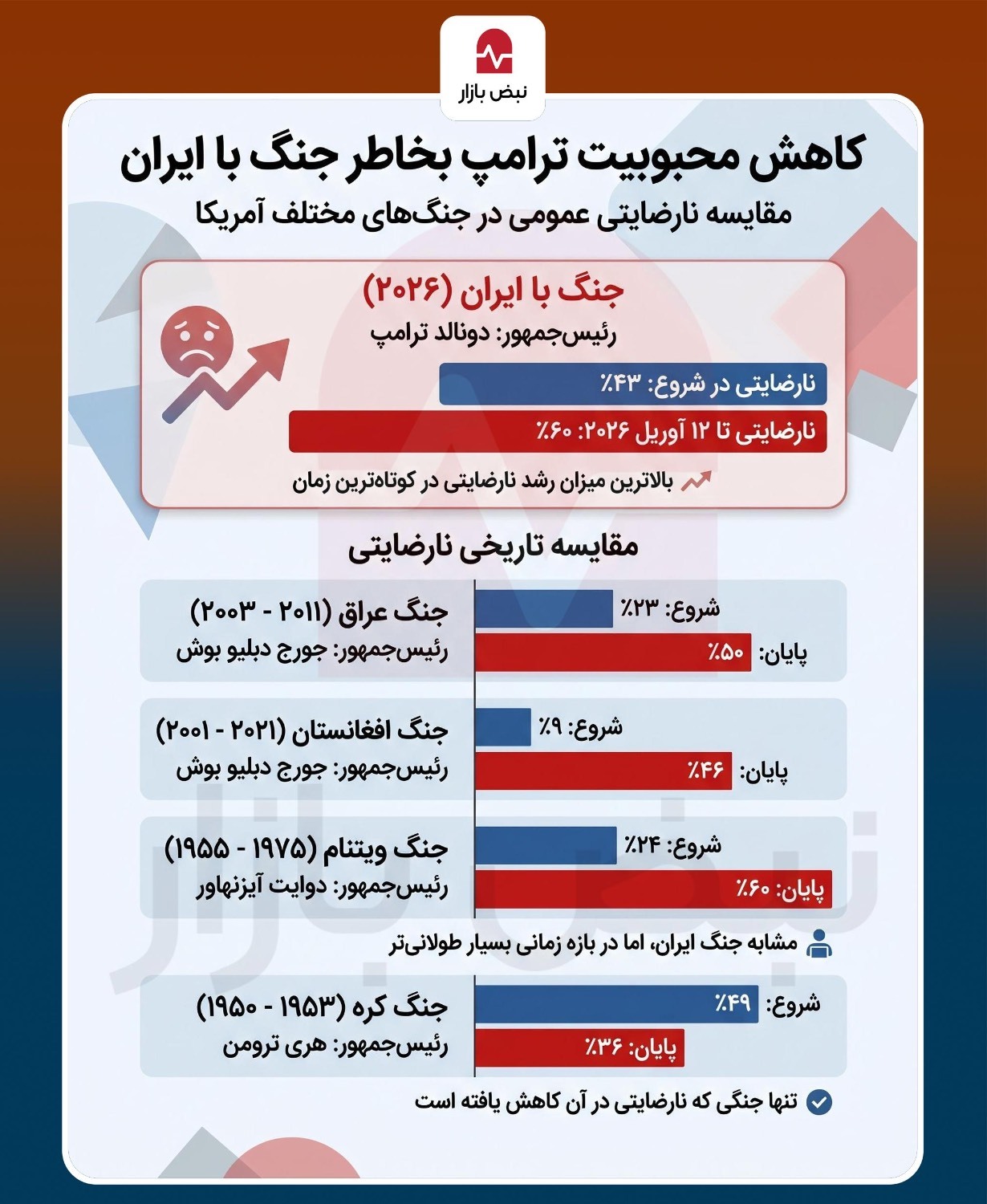 نبض بازار

کاهش محبوبیت ترامپ بخاطر جنگ با ایران

مقایسه نارضایتی عمومی در جنگ‌های مختلف آمریکا

جنگ با ایران (۲۰۲۶)

رئیس‌جمهور: دونالد ترامپ

نارضایتی در شروع: ۴۳٪

نارضایتی تا ۱۲ آوریل ۲۰۲۶: ۶۰٪

بالاترین میزان رشد نارضایتی در کوتاه‌ترین زمان

مقایسه تاریخی نارضایتی

جنگ عراق (۲۰۱۱ - ۲۰۰۳)
رئیس‌جمهور: جورج دبلیو بوش
شروع: ۲۳٪
پایان: ۵۰٪

جنگ افغانستان (۲۰۲۱ - ۲۰۰۱)
رئیس‌جمهور: جورج دبلیو بوش
شروع: ۹٪
پایان: ۴۶٪

جنگ ویتنام (۱۹۷۵ - ۱۹۵۵)
رئیس‌جمهور: دوایت آیزنهاور
شروع: ۲۴٪
پایان: ۶۰٪

مشابه جنگ ایران، اما در بازه زمانی بسیار طولانی‌تر

جنگ کره (۱۹۵۳ - ۱۹۵۰)
رئیس‌جمهور: هری ترومن
شروع: ۴۹٪
پایان: ۳۶٪

تنها جنگی که نارضایتی در آن کاهش یافته است

نبض بازار